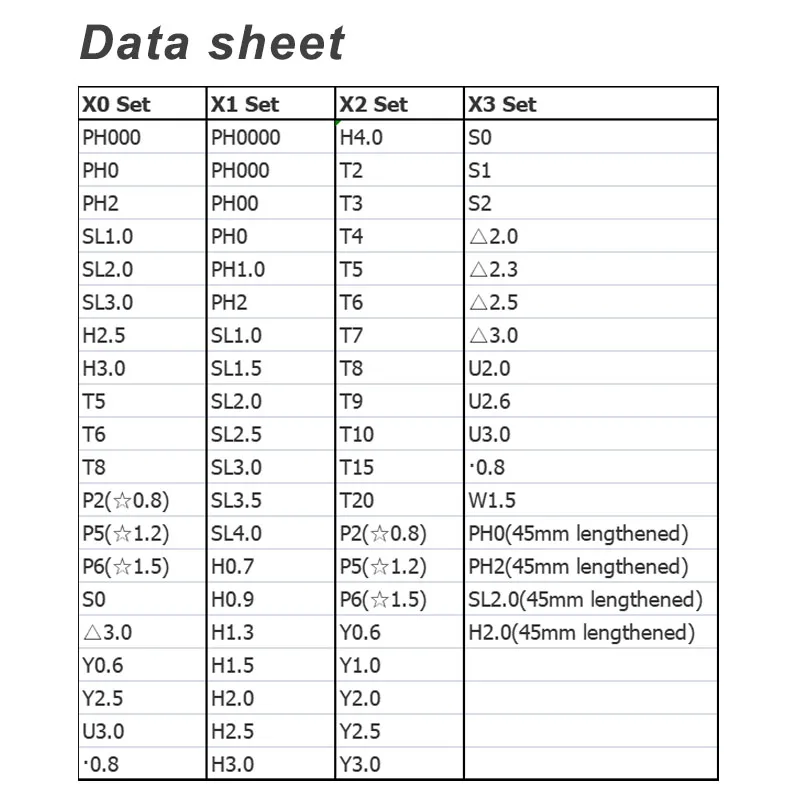 Data sheet

| X0 Set | X1 Set | X2 Set | X3 Set |
|---|---|---|---|
| PH000 | PH0000 | H4.0 | S0 |
| PH0 | PH000 | T2 | S1 |
| PH2 | PH00 | T3 | S2 |
| SL1.0 | PH0 | T4 | △2.0 |
| SL2.0 | PH1.0 | T5 | △2.3 |
| SL3.0 | PH2 | T6 | △2.5 |
| H2.5 | SL1.0 | T7 | △3.0 |
| H3.0 | SL1.5 | T8 | U2.0 |
| T5 | SL2.0 | T9 | U2.6 |
| T6 | SL2.5 | T10 | U3.0 |
| T8 | SL3.0 | T15 | ·0.8 |
| P2(☆0.8) | SL3.5 | T20 | W1.5 |
| P5(☆1.2) | SL4.0 | P2(☆0.8) | PH0(45mm lengthened) |
| P6(☆1.5) | H0.7 | P5(☆1.2) | PH2(45mm lengthened) |
| S0 | H0.9 | P6(☆1.5) | SL2.0(45mm lengthened) |
| △3.0 | H1.3 | Y0.6 | H2.0(45mm lengthened) |
| Y0.6 | H1.5 | Y1.0 | |
| Y2.5 | H2.0 | Y2.0 | |
| U3.0 | H2.5 | Y2.5 | |
| ·0.8 | H3.0 | Y3.0 | |